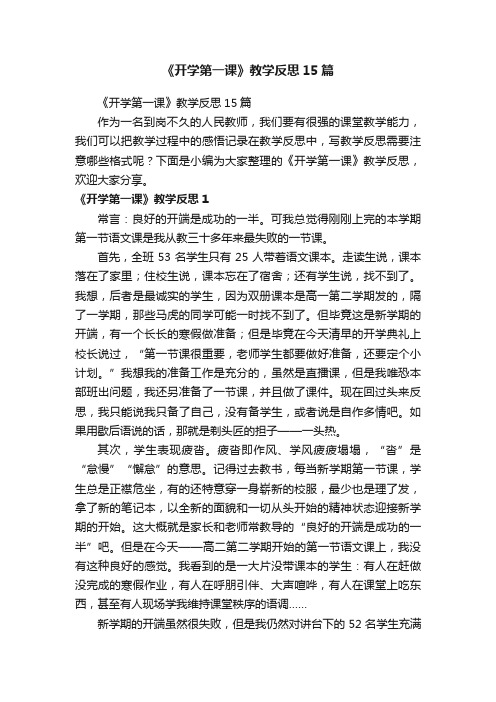 《开学第一课》教学反思15篇

《开学第一课》教学反思15篇

作为一名到岗不久的人民教师，我们要有很强的课堂教学能力，我们可以把教学过程中的感悟记录在教学反思中，写教学反思需要注意哪些格式呢？下面是小编为大家整理的《开学第一课》教学反思，欢迎大家分享。

《开学第一课》教学反思1

常言：良好的开端是成功的一半。可我总觉得刚刚上完的本学期第一节语文课是我从教三十多年来最失败的一节课。

首先，全班53名学生只有25人带着语文课本。走读生说，课本落在了家里；住校生说，课本忘在了宿舍；还有学生说，找不到了。我想，后者是最诚实的学生，因为双册课本是高一第二学期发的，隔了一学期，那些马虎的同学可能一时找不到了。但毕竟这是新学期的开端，有一个长长的寒假做准备；但是毕竟在今天清早的开学典礼上校长说过，“第一节课很重要，老师学生都要做好准备，还要定个小计划。”我想我的准备工作是充分的，虽然是直播课，但是我唯恐本部班出问题，我还另准备了一节课，并且做了课件。现在回过头来反思，我只能说我只备了自己，没有备学生，或者说是自作多情吧。如果用歇后语说的话，那就是剃头匠的担子——一头热。

其次，学生表现疲沓。疲沓即作风、学风疲疲塌塌，“沓”是“怠慢”“懈怠”的意思。记得过去教书，每当新学期第一节课，学生总是正襟危坐，有的还特意穿一身崭新的校服，最少也是理了发，拿了新的笔记本，以全新的面貌和一切从头开始的精神状态迎接新学期的开始。这大概就是家长和老师常教导的“良好的开端是成功的一半”吧。但是在今天——高二第二学期开始的第一节语文课上，我没有这种良好的感觉。我看到的是一大片没带课本的学生：有人在赶做没完成的寒假作业，有人在呼朋引伴、大声喧哗，有人在课堂上吃东西，甚至有人现场学我维持课堂秩序的语调……

新学期的开端虽然很失败，但是我仍然对讲台下的52名学生充满